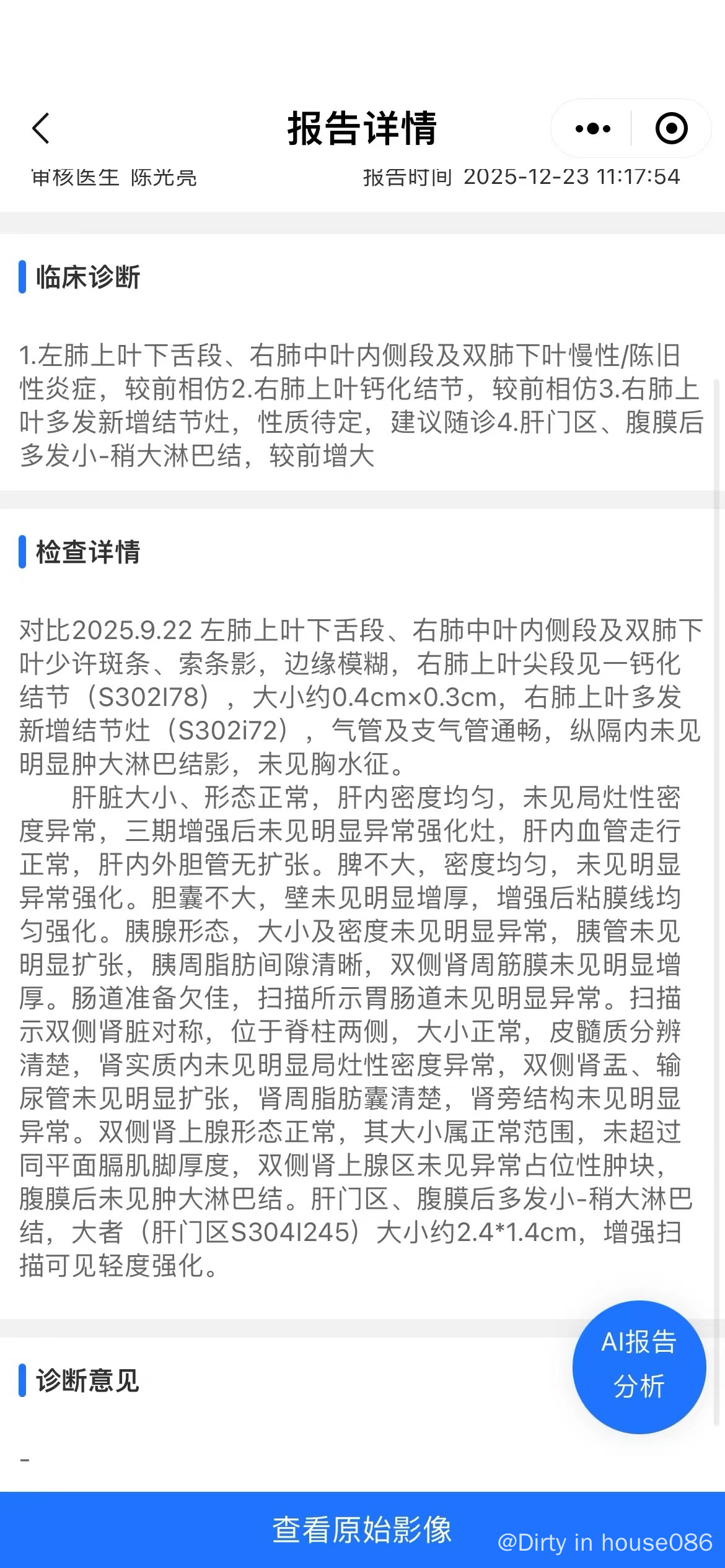 报告详情

审核医生 陈光亮 报告时间 2025-12-23 11:17:54

临床诊断

1.左肺上叶下舌段、右肺中叶内侧段及双肺下叶慢性/陈旧性炎症，较前相仿2.右肺上叶钙化结节，较前相仿3.右肺上叶多发新增结节灶，性质待定，建议随诊4.肝门区、腹膜后多发小-稍大淋巴结，较前增大

检查详情

对比2025.9.22 左肺上叶下舌段、右肺中叶内侧段及双肺下叶少许斑条、索条影，边缘模糊，右肺上叶尖段见一钙化结节（S302I78），大小约0.4cm×0.3cm，右肺上叶多发新增结节灶（S302i72），气管及支气管通畅，纵隔内未见明显肿大淋巴结影，未见胸水征。

肝脏大小、形态正常，肝内密度均匀，未见局灶性密度异常，三期增强后未见明显异常强化灶，肝内血管走行正常，肝内外胆管无扩张。脾不大，密度均匀，未见明显异常强化。胆囊不大，壁未见明显增厚，增强后粘膜线均匀强化。胰腺形态，大小及密度未见明显异常，胰管未见明显扩张，胰周脂肪间隙清晰，双侧肾周筋膜未见明显增厚。肠道准备欠佳，扫描所示胃肠道未见明显异常。扫描示双侧肾脏对称，位于脊柱两侧，大小正常，皮髓质分辨清楚，肾实质内未见明显局灶性密度异常，双侧肾盂、输尿管未见明显扩张，肾周脂肪囊清楚，肾旁结构未见明显异常。双侧肾上腺形态正常，其大小属正常范围，未超过同平面膈肌脚厚度，双侧肾上腺区未见异常占位性肿块，腹膜后未见肿大淋巴结。肝门区、腹膜后多发小-稍大淋巴结，大者（肝门区S304I245）大小约2.4*1.4cm，增强扫描可见轻度强化。

AI报告分析

诊断意见

-

查看原始影像

@Dirty in house086